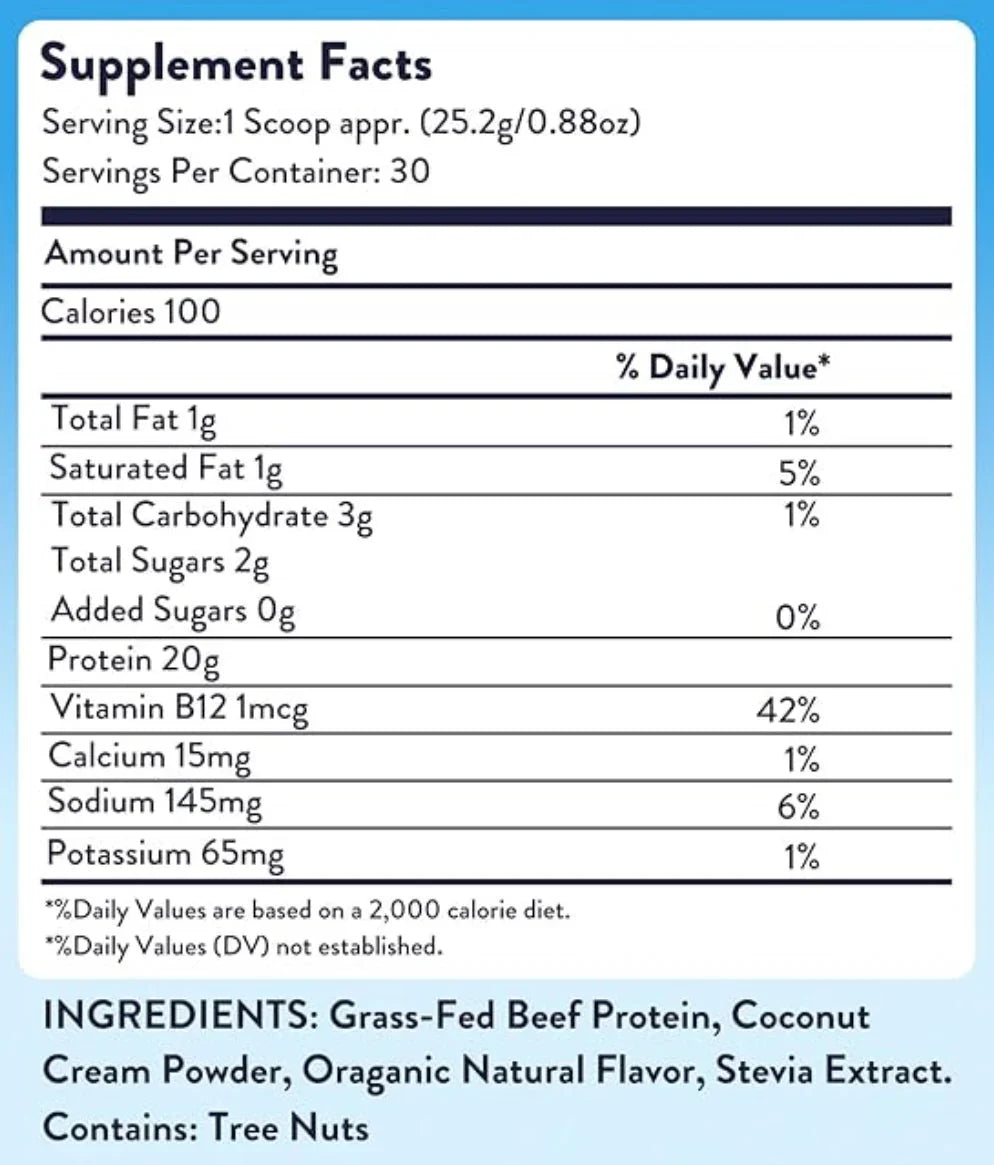 Supplement Facts
Serving Size:1 Scoop appr. (25.2g/0.88oz)
Servings Per Container: 30

Amount Per Serving

Calories 100

| | % Daily Value* |
|---|---|
| Total Fat 1g | 1% |
| Saturated Fat 1g | 5% |
| Total Carbohydrate 3g | 1% |
| Total Sugars 2g | |
| Added Sugars 0g | 0% |
| Protein 20g | |
| Vitamin B12 1mcg | 42% |
| Calcium 15mg | 1% |
| Sodium 145mg | 6% |
| Potassium 65mg | 1% |

*%Daily Values are based on a 2,000 calorie diet.
*%Daily Values (DV) not established.

INGREDIENTS: Grass-Fed Beef Protein, Coconut Cream Powder, Oraganic Natural Flavor, Stevia Extract.
Contains: Tree Nuts